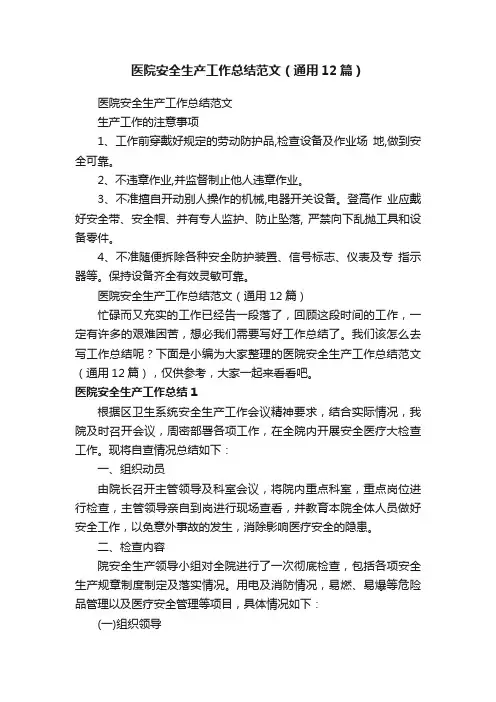 医院安全生产工作总结范文（通用12篇）

医院安全生产工作总结范文

生产工作的注意事项

1、工作前穿戴好规定的劳动防护品,检查设备及作业场 地,做到安全可靠。

2、不违章作业,并监督制止他人违章作业。

3、不准擅自开动别人操作的机械,电器开关设备。登高作 业应戴好安全带、安全帽、并有专人监护、防止坠落, 严禁向下乱抛工具和设备零件。

4、不准随便拆除各种安全防护装置、信号标志、仪表及专 指示器等。保持设备齐全有效灵敏可靠。

医院安全生产工作总结范文（通用12篇）

忙碌而又充实的工作已经告一段落了，回顾这段时间的工作，一定有许多的艰难困苦，想必我们需要写好工作总结了。我们该怎么去写工作总结呢？下面是小编为大家整理的医院安全生产工作总结范文（通用12篇），仅供参考，大家一起来看看吧。

医院安全生产工作总结1

根据区卫生系统安全生产工作会议精神要求，结合实际情况，我院及时召开会议，周密部署各项工作，在全院内开展安全医疗大检查工作。现将自查情况总结如下：

一、组织动员

由院长召开主管领导及科室会议，将院内重点科室，重点岗位进行检查，主管领导亲自到岗进行现场查看，并教育本院全体人员做好安全工作，以免意外事故的发生，消除影响医疗安全的隐患。

二、检查内容

院安全生产领导小组对全院进行了一次彻底检查，包括各项安全生产规章制度制定及落实情况。用电及消防情况，易燃、易爆等危险品管理以及医疗安全管理等项目，具体情况如下：

(一)组织领导